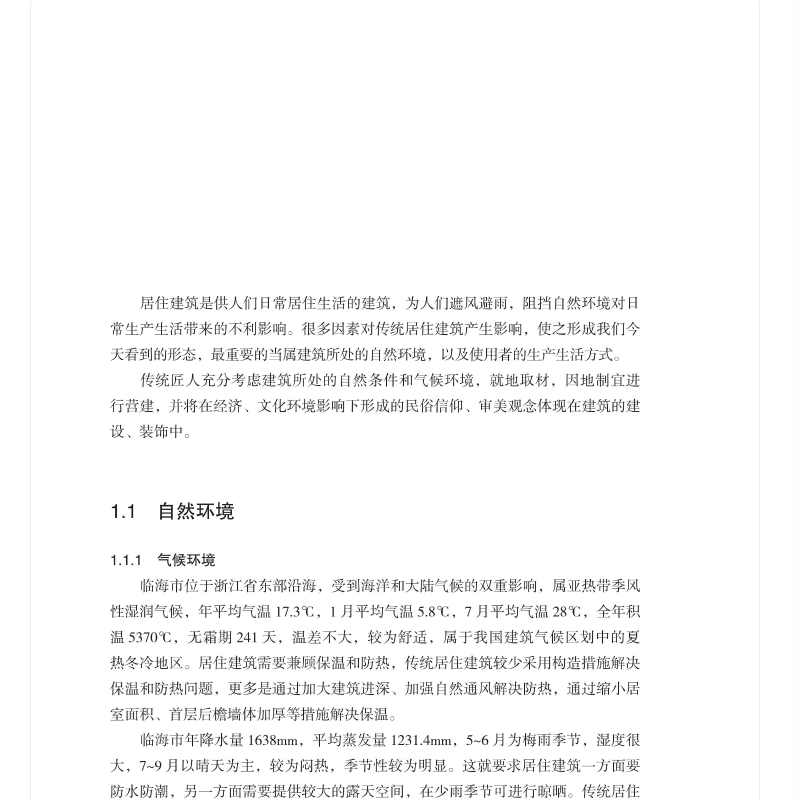 居住建筑是供人们日常居住生活的建筑，为人们遮风避雨，阻挡自然环境对日常生产生活带来的不利影响。很多因素对传统居住建筑产生影响，使之形成我们今天看到的形态，最重要的当属建筑所处的自然环境，以及使用者的生产生活方式。

传统匠人充分考虑建筑所处的自然条件和气候环境，就地取材，因地制宜进行营建，并将在经济、文化环境影响下形成的民俗信仰、审美观念体现在建筑的建设、装饰中。

1.1 自然环境

1.1.1 气候环境

临海市位于浙江省东部沿海，受到海洋和大陆气候的双重影响，属亚热带季风性湿润气候，年平均气温 17.3℃，1 月平均气温 5.8℃，7 月平均气温 28℃，全年积温 5370℃，无霜期 241 天，温差不大，较为舒适，属于我国建筑气候区划中的夏热冬冷地区。居住建筑需要兼顾保温和防热，传统居住建筑较少采用构造措施解决保温和防热问题，更多是通过加大建筑进深、加强自然通风解决防热，通过缩小居室面积、首层后檐墙体加厚等措施解决保温。

临海市年降水量 1638mm，平均蒸发量 1231.4mm，5~6 月为梅雨季节，湿度很大，7~9 月以晴天为主，较为闷热，季节性较为明显。这就要求居住建筑一方面要防水防潮，另一方面需要提供较大的露天空间，在少雨季节可进行晾晒。传统居住